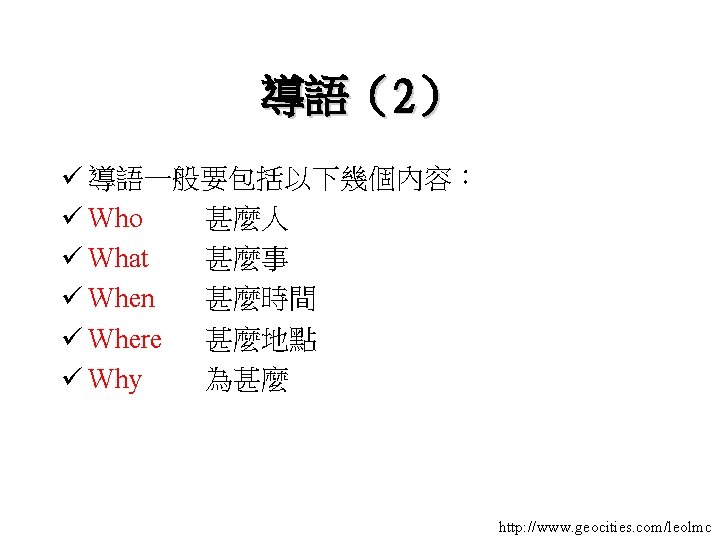 導語（2）

✓ 導語一般要包括以下幾個內容：
✓ Who 甚麼人
✓ What 甚麼事
✓ When 甚麼時間
✓ Where 甚麼地點
✓ Why 為甚麼

http://www.geocities.com/leolmc